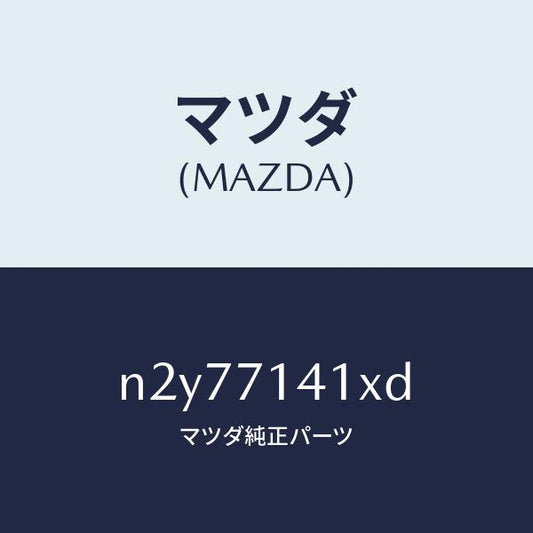 マツダ
(MAZDA)

n2y77141xd
マツダ純正パーツ